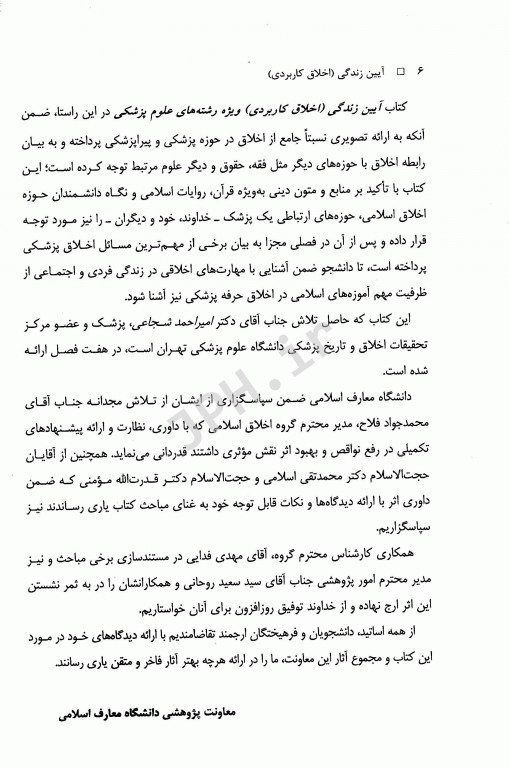 ۶ □ آیین زندگی (اخلاق کاربردی)

کتاب آیین زندگی (اخلاق کاربردی) ویژه رشته‌های علوم پزشکی در این راستا، ضمن آنکه به ارائه تصویری نسبتاً جامع از اخلاق در حوزه پزشکی و پیراپزشکی پرداخته و به بیان رابطه اخلاق با حوزه‌های دیگر مثل فقه، حقوق و دیگر علوم مرتبط توجه کرده است؛ این کتاب با تأکید بر منابع و متون دینی به‌ویژه قرآن، روایات اسلامی و نگاه دانشمندان حوزه اخلاق اسلامی، حوزه‌های ارتباطی یک پزشک ـ خداوند، خود و دیگران ـ را نیز مورد توجه قرار داده و پس از آن در فصلی مجزا به بیان برخی از مهم‌ترین مسائل اخلاق پزشکی پرداخته است، تا دانشجو ضمن آشنایی با مهارت‌های اخلاقی در زندگی فردی و اجتماعی از ظرفیت مهم آموزه‌های اسلامی در اخلاق حرفه پزشکی نیز آشنا شود.

این کتاب که حاصل تلاش جناب آقای دکتر امیراحمد شجاعی، پزشک و عضو مرکز تحقیقات اخلاق و تاریخ پزشکی دانشگاه علوم پزشکی تهران است، در هفت فصل ارائه شده است.

دانشگاه معارف اسلامی ضمن سپاسگزاری از ایشان از تلاش مجدانه جناب آقای محمدجواد فلاح، مدیر محترم گروه اخلاق اسلامی که با داوری، نظارت و ارائه پیشنهادهای تکمیلی در رفع نواقص و بهبود اثر نقش مؤثری داشتند قدردانی می‌نماید. همچنین از آقایان حجت‌الاسلام دکتر محمدتقی اسلامی و حجت‌الاسلام دکتر قدرت‌الله مؤمنی که ضمن داوری اثر با ارائه دیدگاه‌ها و نکات قابل توجه خود به غنای مباحث کتاب یاری رساندند نیز سپاسگزاریم.

همکاری کارشناس محترم گروه، آقای مهدی فدایی در مستندسازی برخی مباحث و نیز مدیر محترم امور پژوهشی جناب آقای سید سعید روحانی و همکارانشان را در به ثمر نشستن این اثر ارج نهاده و از خداوند توفیق روزافزون برای آنان خواستاریم.

از همه اساتید، دانشجویان و فرهیختگان ارجمند تقاضامندیم با ارائه دیدگاه‌های خود در مورد این کتاب و مجموع آثار این معاونت، ما را در ارائه هرچه بهتر آثار فاخر و متقن یاری رسانند.

معاونت پژوهشی دانشگاه معارف اسلامی

JPH.ir